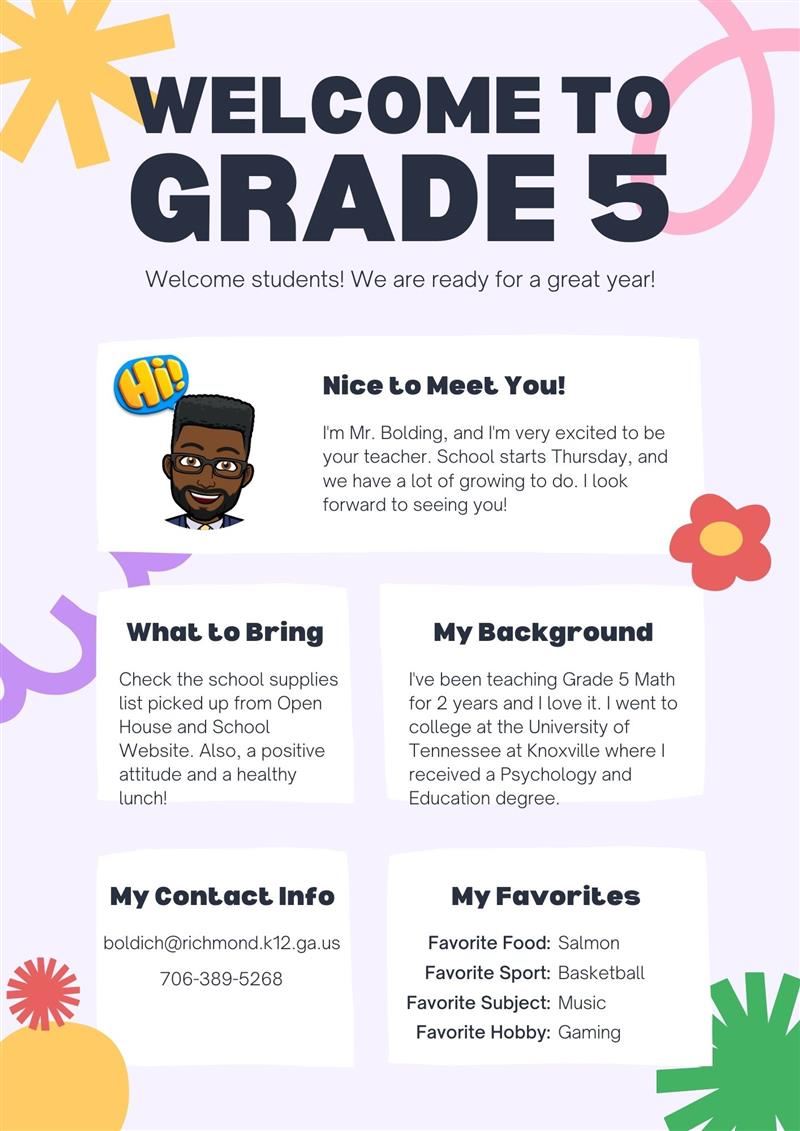 WELCOME TO GRADE 5

Welcome students! We are ready for a great year!

Hi!

Nice to Meet You!

I'm Mr. Bolding, and I'm very excited to be your teacher. School starts Thursday, and we have a lot of growing to do. I look forward to seeing you!

What to Bring

Check the school supplies list picked up from Open House and School Website. Also, a positive attitude and a healthy lunch!

My Background

I've been teaching Grade 5 Math for 2 years and I love it. I went to college at the University of Tennessee at Knoxville where I received a Psychology and Education degree.

My Contact Info

boldich@richmond.k12.ga.us

706-389-5268

My Favorites

Favorite Food: Salmon
Favorite Sport: Basketball
Favorite Subject: Music
Favorite Hobby: Gaming